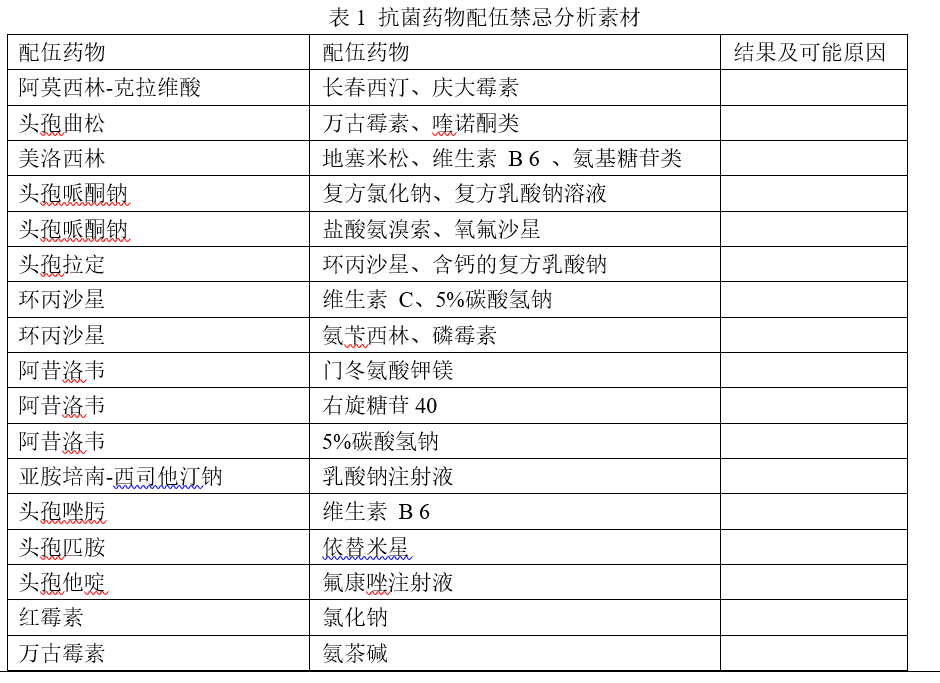 表 1 抗菌药物配伍禁忌分析素材

| 配伍药物 | 配伍药物 | 结果及可能原因 |
|---|---|---|
| 阿莫西林-克拉维酸 | 长春西汀、庆大霉素 | |
| 头孢曲松 | 万古霉素、喹诺酮类 | |
| 美洛西林 | 地塞米松、维生素 B 6 、氨基糖苷类 | |
| 头孢哌酮钠 | 复方氯化钠、复方乳酸钠溶液 | |
| 头孢哌酮钠 | 盐酸氨溴索、氧氟沙星 | |
| 头孢拉定 | 环丙沙星、含钙的复方乳酸钠 | |
| 环丙沙星 | 维生素 C、5%碳酸氢钠 | |
| 环丙沙星 | 氨苄西林、磷霉素 | |
| 阿昔洛韦 | 门冬氨酸钾镁 | |
| 阿昔洛韦 | 右旋糖苷 40 | |
| 阿昔洛韦 | 5%碳酸氢钠 | |
| 亚胺培南-西司他汀钠 | 乳酸钠注射液 | |
| 头孢唑肟 | 维生素 B 6 | |
| 头孢匹胺 | 依替米星 | |
| 头孢他啶 | 氟康唑注射液 | |
| 红霉素 | 氯化钠 | |
| 万古霉素 | 氨茶碱 | |